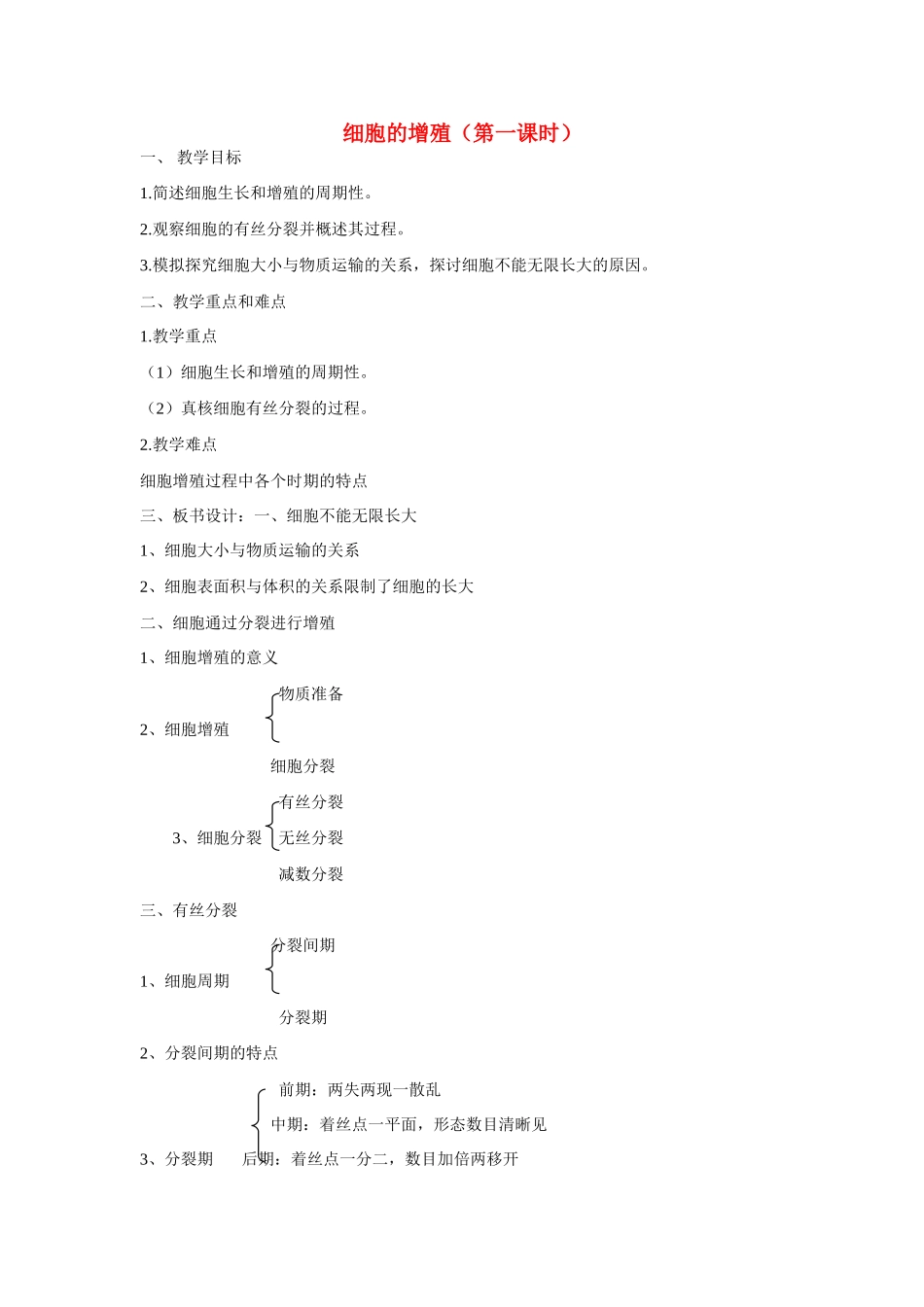 细胞的增殖（第一课时）

一、 教学目标

1.简述细胞生长和增殖的周期性。

2.观察细胞的有丝分裂并概述其过程。

3.模拟探究细胞大小与物质运输的关系，探讨细胞不能无限长大的原因。

二、教学重点和难点

1.教学重点

（1）细胞生长和增殖的周期性。

（2）真核细胞有丝分裂的过程。

2.教学难点

细胞增殖过程中各个时期的特点

三、板书设计：一、细胞不能无限长大

1、细胞大小与物质运输的关系

2、细胞表面积与体积的关系限制了细胞的长大

二、细胞通过分裂进行增殖

1、细胞增殖的意义

物质准备

2、细胞增殖

细胞分裂

有丝分裂

3、细胞分裂 无丝分裂

减数分裂

三、有丝分裂

分裂间期

1、细胞周期

分裂期

2、分裂间期的特点

前期：两失两现一散乱

中期：着丝点一平面，形态数目清晰见

3、分裂期 后期：着丝点一分二，数目加倍两移开